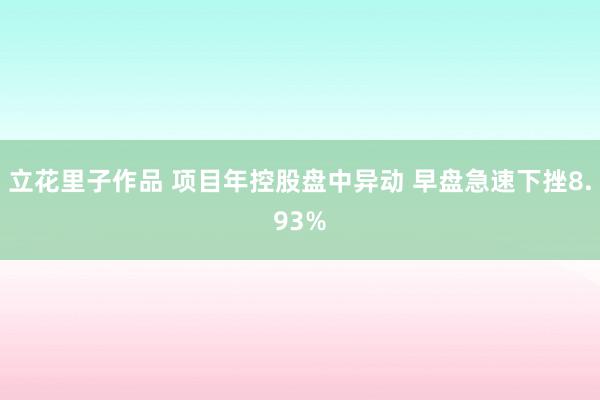 立花里子作品 项目年控股盘中异动 早盘急速下挫8.93%